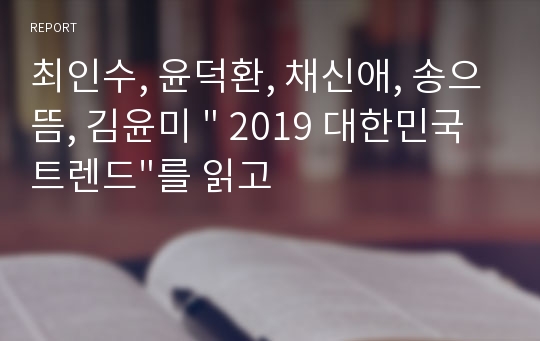 REPORT

최인수, 윤덕환, 채신애, 송으뜸, 김윤미 " 2019 대한민국 트렌드"를 읽고